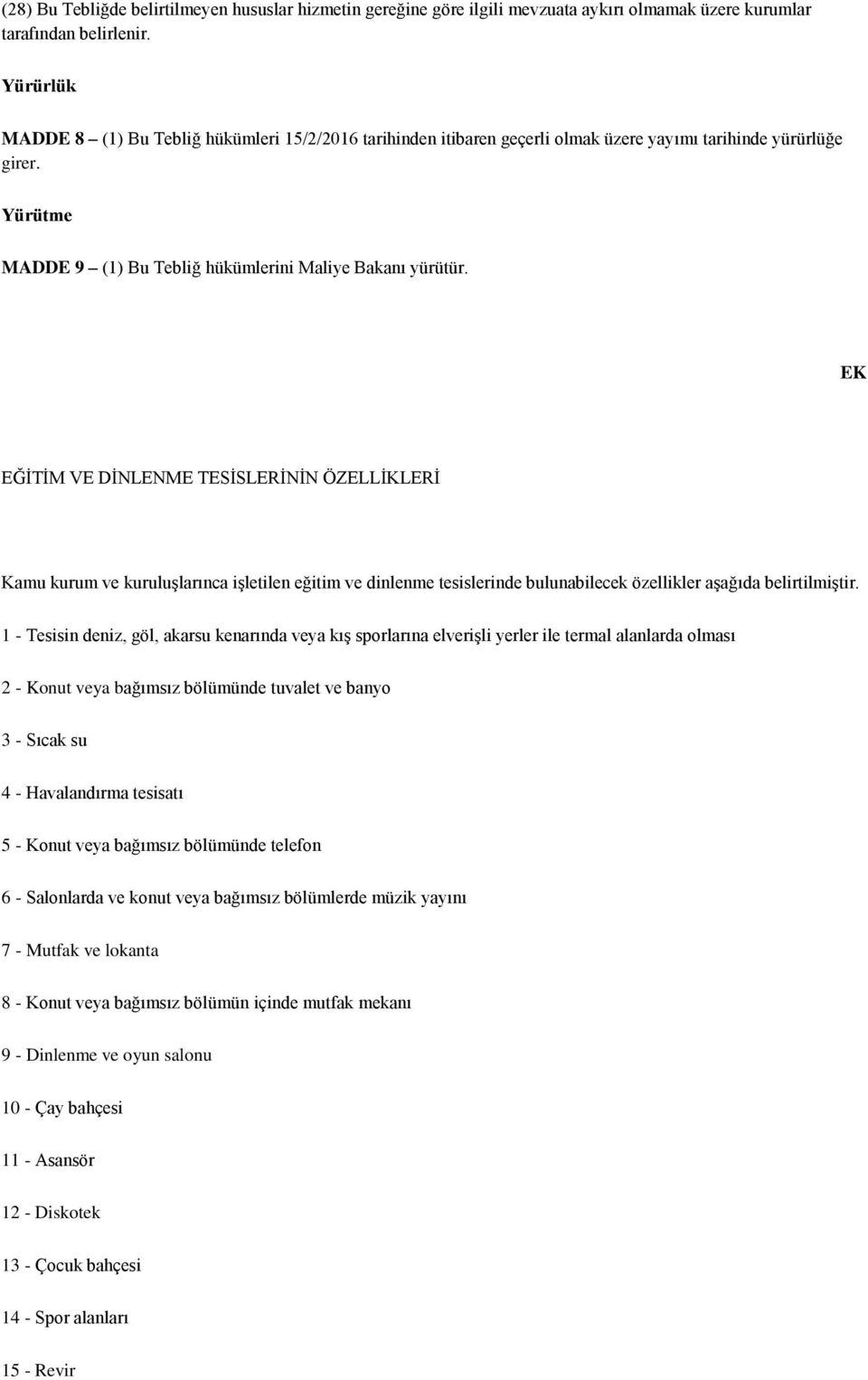 (28) Bu Tebliğde belirtilmeyen hususlar hizmetin gereğine göre ilgili mevzuata aykırı olmamak üzere kurumlar tarafından belirlenir.

Yürürlük

MADDE 8 – (1) Bu Tebliğ hükümleri 15/2/2016 tarihinden itibaren geçerli olmak üzere yayımı tarihinde yürürlüğe girer.

Yürütme

MADDE 9 – (1) Bu Tebliğ hükümlerini Maliye Bakanı yürütür.

EK

EĞİTİM VE DİNLENME TESİSLERİNİN ÖZELLİKLERİ

Kamu kurum ve kuruluşlarınca işletilen eğitim ve dinlenme tesislerinde bulunabilecek özellikler aşağıda belirtilmiştir.

1 - Tesisin deniz, göl, akarsu kenarında veya kış sporlarına elverişli yerler ile termal alanlarda olması

2 - Konut veya bağımsız bölümünde tuvalet ve banyo

3 - Sıcak su

4 - Havalandırma tesisatı

5 - Konut veya bağımsız bölümünde telefon

6 - Salonlarda ve konut veya bağımsız bölümlerde müzik yayını

7 - Mutfak ve lokanta

8 - Konut veya bağımsız bölümün içinde mutfak mekanı

9 - Dinlenme ve oyun salonu

10 - Çay bahçesi

11 - Asansör

12 - Diskotek

13 - Çocuk bahçesi

14 - Spor alanları

15 - Revir